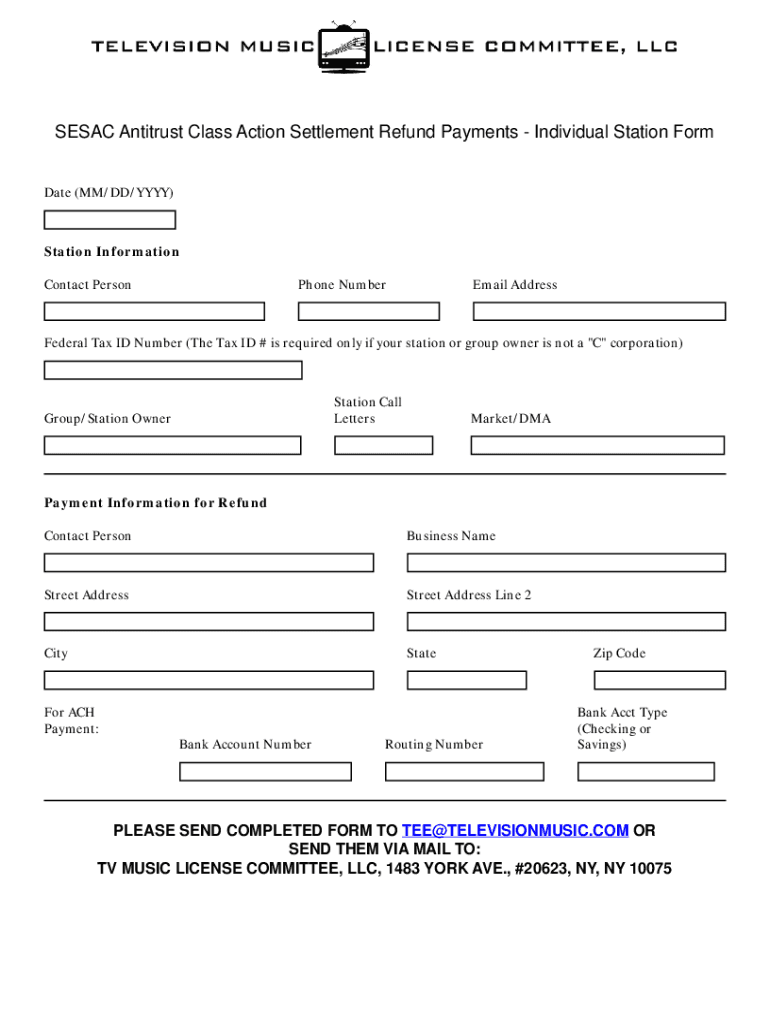 TELEVISION MUSIC LICENSE COMMITTEE, LLC

SESAC Antitrust Class Action Settlement Refund Payments - Individual Station Form

Date (MM/DD/YYYY)

Station Information

Contact Person

Phone Number

Email Address

Federal Tax ID Number (The Tax ID # is required only if your station or group owner is not a "C" corporation)

Group/Station Owner

Station Call Letters

Market/DMA

Payment Information for Refund

Contact Person

Business Name

Street Address

Street Address Line 2

City

State

Zip Code

For ACH Payment:

Bank Account Number

Routing Number

Bank Acct Type (Checking or Savings)

PLEASE SEND COMPLETED FORM TO TEE@TELEVISIONMUSIC.COM OR SEND THEM VIA MAIL TO:
TV MUSIC LICENSE COMMITTEE, LLC, 1483 YORK AVE., #20623, NY, NY 10075